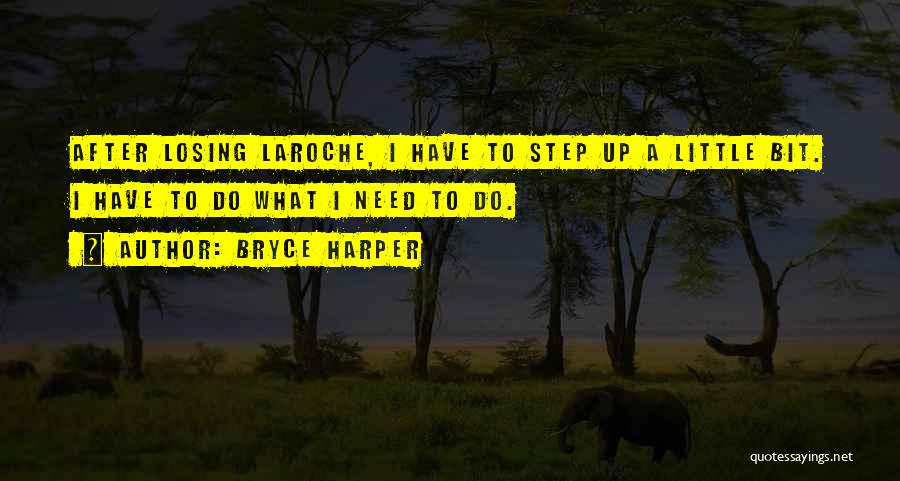 AFTER LOSING LAROCHE, I HAVE TO STEP UP A LITTLE BIT. I HAVE TO DO WHAT I NEED TO DO.

AUTHOR: BRYCE HARPER

quotessayings.net